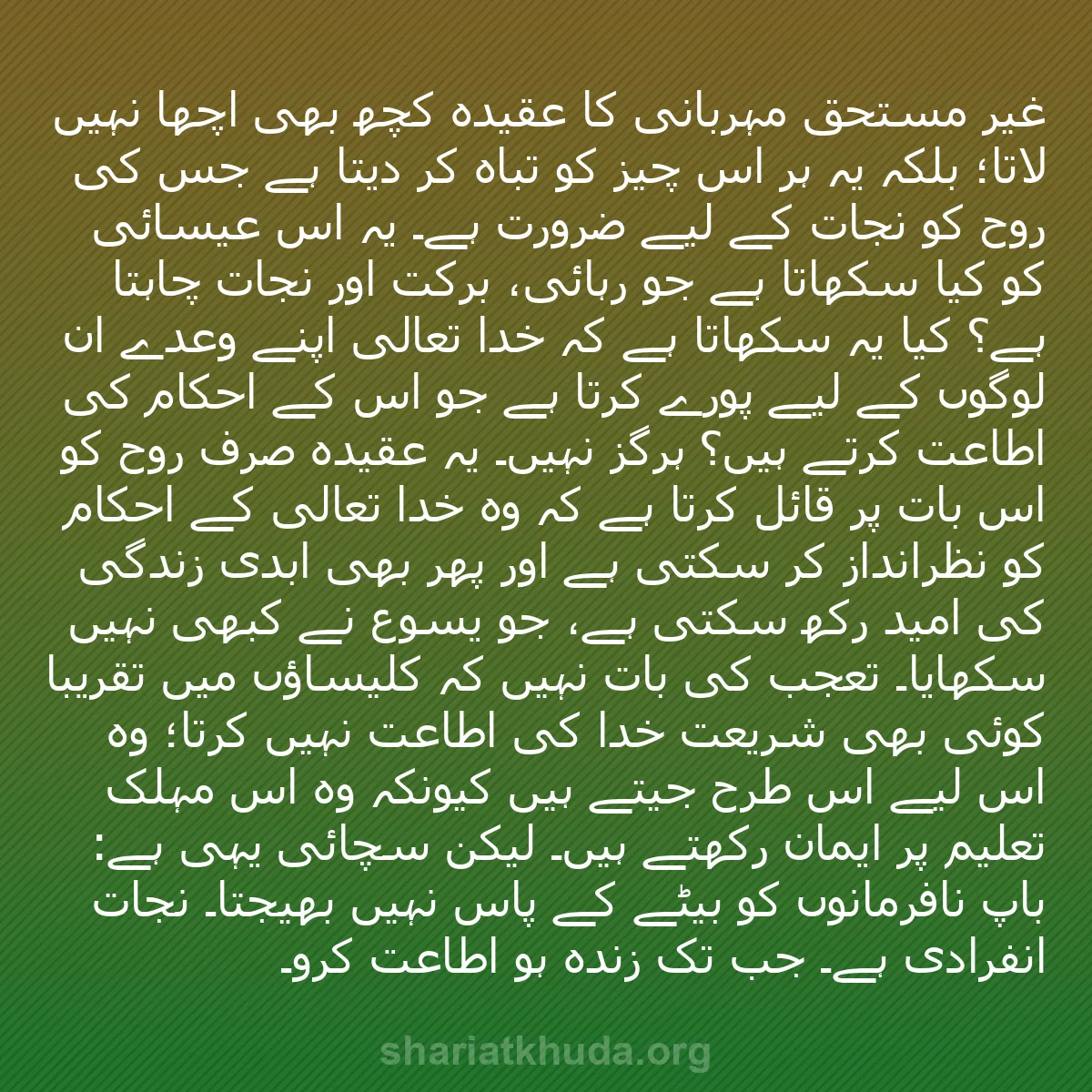 غیر مستحق مہربانی کا عقیدہ کچھ بھی اچھا نہیں لاتا؛ بلکہ یہ ہر اس چیز کو تباہ کر دیتا ہے جس کی روح کو نجات کے لیے ضرورت ہے۔ یہ اس عیسائی کو کیا سکھاتا ہے جو رہائی، برکت اور نجات چاہتا ہے؟ کیا یہ سکھاتا ہے کہ خدا تعالی اپنے وعدے ان لوگوں کے لیے پورے کرتا ہے جو اس کے احکام کی اطاعت کرتے ہیں؟ ہرگز نہیں۔ یہ عقیدہ صرف روح کو اس بات پر قائل کرتا ہے کہ وہ خدا تعالی کے احکام کو نظرانداز کر سکتی ہے اور پھر بھی ابدی زندگی کی امید رکھ سکتی ہے، جو یسوع نے کبھی نہیں سکھایا۔ تعجب کی بات نہیں کہ کلیساؤں میں تقریبا کوئی بھی شریعت خدا کی اطاعت نہیں کرتا؛ وہ اس لیے اس طرح جیتے ہیں کیونکہ وہ اس مہلک تعلیم پر ایمان رکھتے ہیں۔ لیکن سچائی یہی ہے: باپ نافرمانوں کو بیٹے کے پاس نہیں بھیجتا۔ نجات انفرادی ہے۔ جب تک زندہ ہو اطاعت کرو۔

shariatkhuda.org